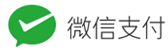 微信支付